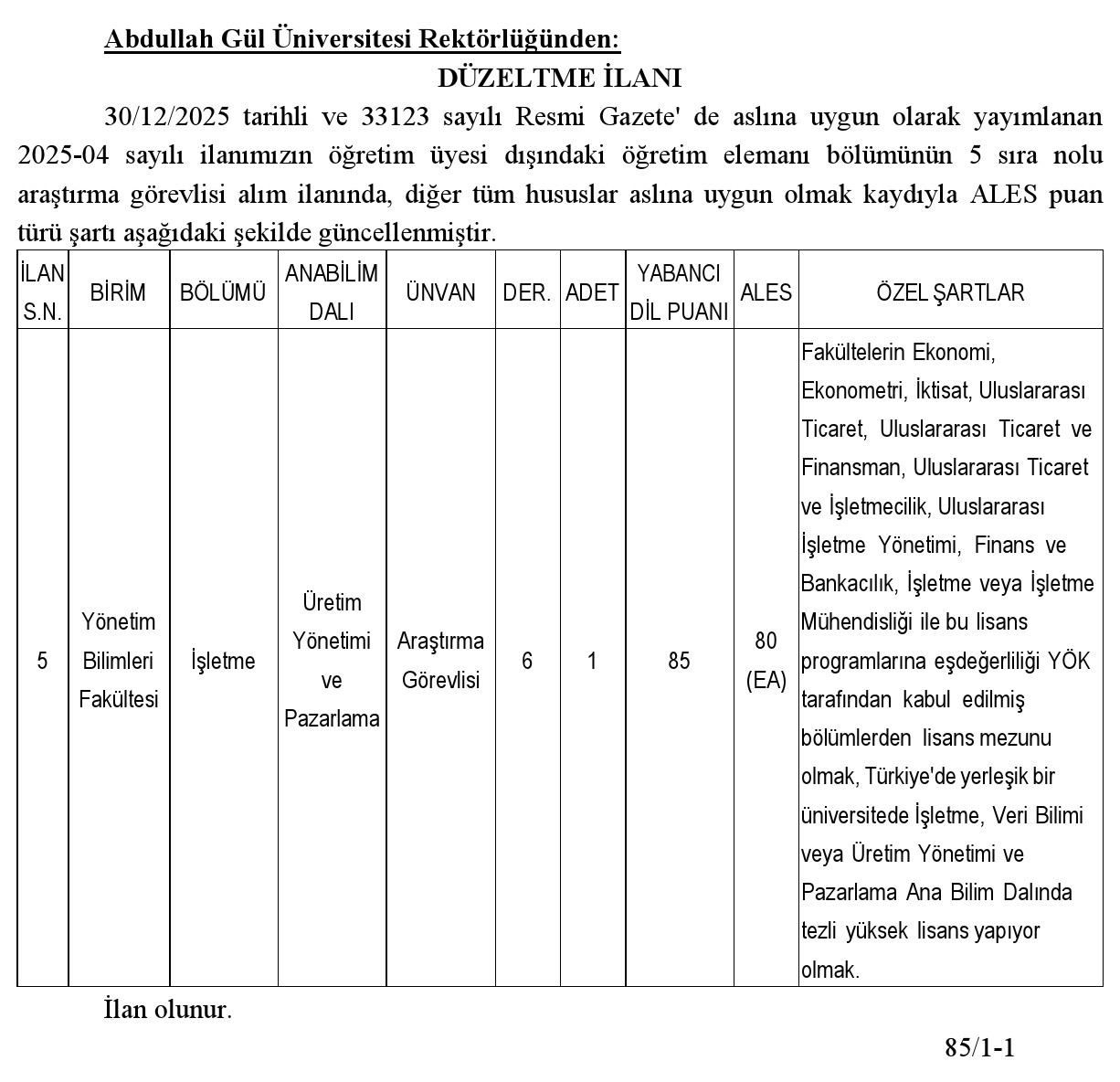 Abdullah Gül Üniversitesi Rektörlüğünden:

DÜZELTME İLANI

30/12/2025 tarihli ve 33123 sayılı Resmi Gazete' de aslına uygun olarak yayımlanan 2025-04 sayılı ilanımızın öğretim üyesi dışındaki öğretim elemanı bölümünün 5 sıra nolu araştırma görevlisi alım ilanında, diğer tüm hususlar aslına uygun olmak kaydıyla ALES puan türü şartı aşağıdaki şekilde güncellenmiştir.

| İLAN S.N. | BİRİM | BÖLÜMÜ | ANABİLİM DALI | ÜNVAN | DER. | ADET | YABANCI DİL PUANI | ALES | ÖZEL ŞARTLAR |
|---|---|---|---|---|---|---|---|---|---|
| 5 | Yönetim Bilimleri Fakültesi | İşletme | Üretim Yönetimi ve Pazarlama | Araştırma Görevlisi | 6 | 1 | 85 | 80 (EA) | Fakültelerin Ekonomi, Ekonometri, İktisat, Uluslararası Ticaret, Uluslararası Ticaret ve Finansman, Uluslararası Ticaret ve İşletmecilik, Uluslararası İşletme Yönetimi, Finans ve Bankacılık, İşletme veya İşletme Mühendisliği ile bu lisans programlarına eşdeğerliliği YÖK tarafından kabul edilmiş bölümlerden lisans mezunu olmak, Türkiye'de yerleşik bir üniversitede İşletme, Veri Bilimi veya Üretim Yönetimi ve Pazarlama Ana Bilim Dalında tezli yüksek lisans yapıyor olmak. |

İlan olunur.

85/1-1